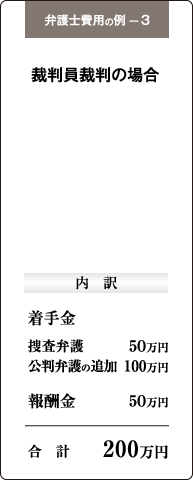 弁護士費用の例 －3

裁判員裁判の場合

内　訳

着手金

捜査弁護　50万円
公判弁護の追加　100万円

報酬金　50万円

合　計　200万円